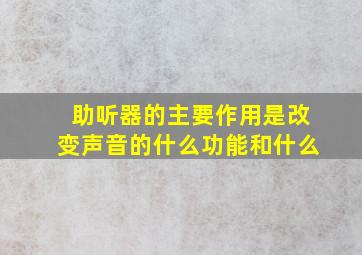 助听器的主要作用是改变声音的什么功能和什么